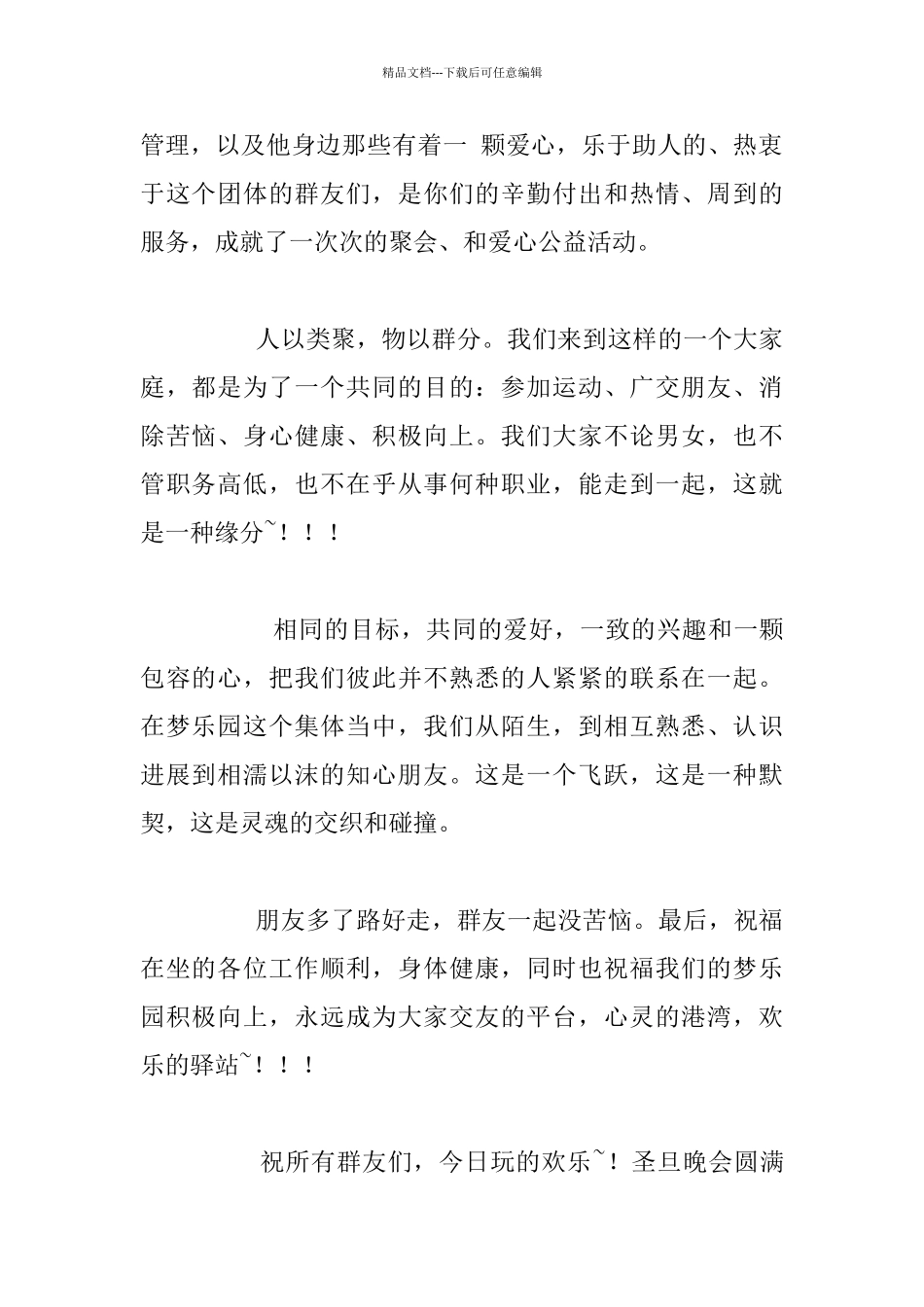 精品文档---下载后可任意编辑

管理，以及他身边那些有着一 颗爱心，乐于助人的、热衷于这个团体的群友们，是你们的辛勤付出和热情、周到的服务，成就了一次次的聚会、和爱心公益活动。

人以类聚，物以群分。我们来到这样的一个大家庭，都是为了一个共同的目的：参加运动、广交朋友、消除苦恼、身心健康、积极向上。我们大家不论男女，也不管职务高低，也不在乎从事何种职业，能走到一起，这就是一种缘分~！！！

相同的目标，共同的爱好，一致的兴趣和一颗包容的心，把我们彼此并不熟悉的人紧紧的联系在一起。在梦乐园这个集体当中，我们从陌生，到相互熟悉、认识进展到相濡以沫的知心朋友。这是一个飞跃，这是一种默契，这是灵魂的交织和碰撞。

朋友多了路好走，群友一起没苦恼。最后，祝福在坐的各位工作顺利，身体健康，同时也祝福我们的梦乐园积极向上，永远成为大家交友的平台，心灵的港湾，欢乐的驿站~！！！

祝所有群友们，今日玩的欢乐~！圣旦晚会圆满